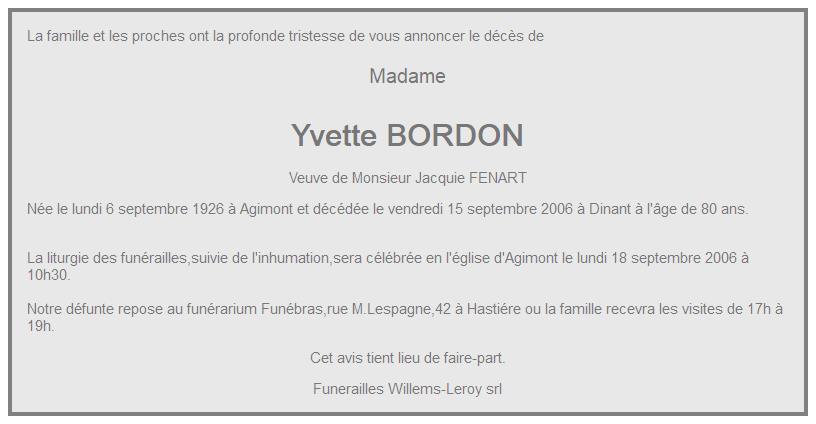 La famille et les proches ont la profonde tristesse de vous annoncer le décès de

Madame

Yvette BORDON

Veuve de Monsieur Jacquie FENART

Née le lundi 6 septembre 1926 à Agimont et décédée le vendredi 15 septembre 2006 à Dinant à l'âge de 80 ans.

La liturgie des funérailles,suivie de l'inhumation,sera célébrée en l'église d'Agimont le lundi 18 septembre 2006 à 10h30.

Notre défunte repose au funérarium Funébras,rue M.Lespagne,42 à Hastiére ou la famille recevra les visites de 17h à 19h.

Cet avis tient lieu de faire-part.

Funerailles Willems-Leroy srl